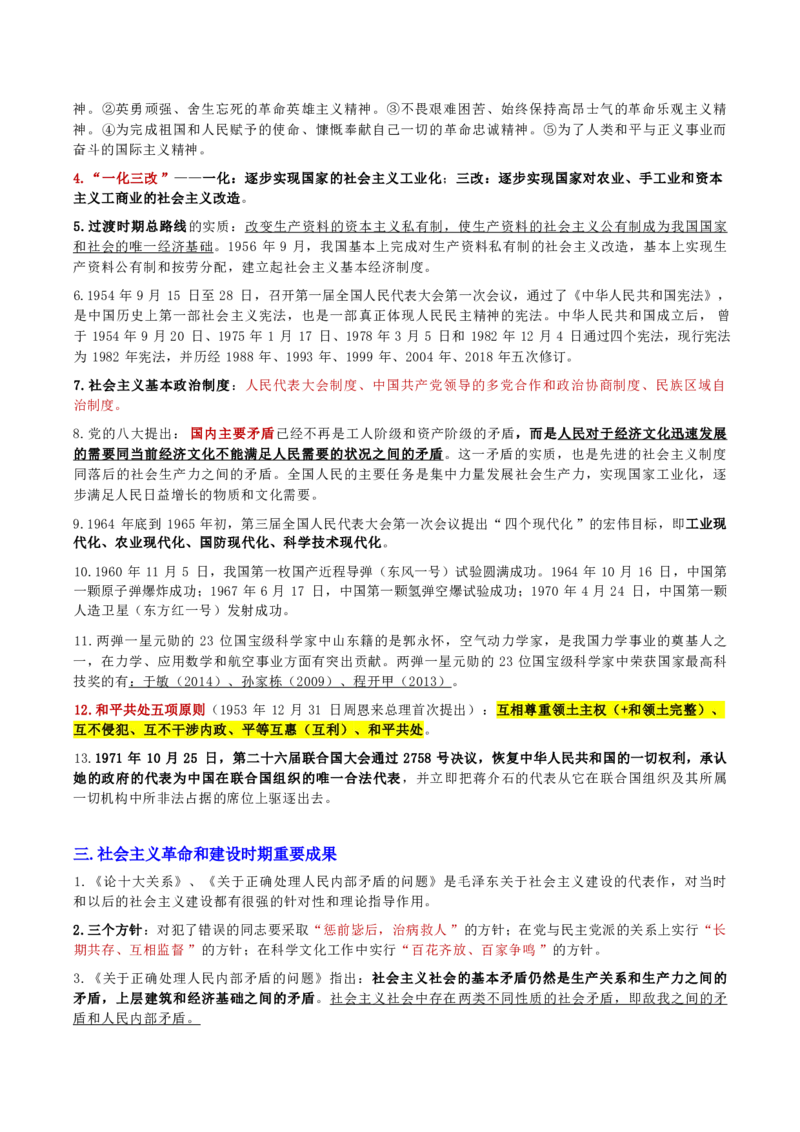 神。②英勇顽强、舍生忘死的革命英雄主义精神。③不畏艰难困苦、始终保持高昂士气的革命乐观主义精神。④为完成祖国和人民赋予的使命、慷慨奉献自己一切的革命忠诚精神。⑤为了人类和平与正义事业而奋斗的国际主义精神。

4.“一化三改”——一化：逐步实现国家的社会主义工业化；三改：逐步实现国家对农业、手工业和资本主义工商业的社会主义改造。

5.过渡时期总路线的实质：改变生产资料的资本主义私有制，使生产资料的社会主义公有制成为我国国家和社会的唯一经济基础。1956 年 9 月，我国基本上完成对生产资料私有制的社会主义改造，基本上实现生产资料公有制和按劳分配，建立起社会主义基本经济制度。

6.1954 年 9 月 15 日至 28 日，召开第一届全国人民代表大会第一次会议，通过了《中华人民共和国宪法》，是中国历史上第一部社会主义宪法，也是一部真正体现人民民主精神的宪法。中华人民共和国成立后，曾于 1954 年 9 月 20 日、1975 年 1 月 17 日、1978 年 3 月 5 日和 1982 年 12 月 4 日通过四个宪法，现行宪法为 1982 年宪法，并历经 1988 年、1993 年、1999 年、2004 年、2018 年五次修订。

7.社会主义基本政治制度：人民代表大会制度、中国共产党领导的多党合作和政治协商制度、民族区域自治制度。

8.党的八大提出：国内主要矛盾已经不再是工人阶级和资产阶级的矛盾，而是人民对于经济文化迅速发展的需要同当前经济文化不能满足人民需要的状况之间的矛盾。这一矛盾的实质，也是先进的社会主义制度同落后的社会生产力之间的矛盾。全国人民的主要任务是集中力量发展社会生产力，实现国家工业化，逐步满足人民日益增长的物质和文化需要。

9.1964 年底到 1965 年初，第三届全国人民代表大会第一次会议提出“四个现代化”的宏伟目标，即工业现代化、农业现代化、国防现代化、科学技术现代化。

10.1960 年 11 月 5 日，我国第一枚国产近程导弹（东风一号）试验圆满成功。1964 年 10 月 16 日，中国第一颗原子弹爆炸成功；1967 年 6 月 17 日，中国第一颗氢弹空爆试验成功；1970 年 4 月 24 日，中国第一颗人造卫星（东方红一号）发射成功。

11.两弹一星元勋的 23 位国宝级科学家中山东籍的是郭永怀，空气动力学家，是我国力学事业的奠基人之一，在力学、应用数学和航空事业方面有突出贡献。两弹一星元勋的 23 位国宝级科学家中荣获国家最高科技奖的有：于敏（2014）、孙家栋（2009）、程开甲（2013）。

12.和平共处五项原则（1953 年 12 月 31 日周恩来总理首次提出）：互相尊重领土主权（+和领土完整）、互不侵犯、互不干涉内政、平等互惠（互利）、和平共处。

13.1971 年 10 月 25 日，第二十六届联合国大会通过 2758 号决议，恢复中华人民共和国的一切权利，承认她的政府的代表为中国在联合国组织的唯一合法代表，并立即把蒋介石的代表从它在联合国组织及其所属一切机构中所非法占据的席位上驱逐出去。

三.社会主义革命和建设时期重要成果

1.《论十大关系》、《关于正确处理人民内部矛盾的问题》是毛泽东关于社会主义建设的代表作，对当时和以后的社会主义建设都有很强的针对性和理论指导作用。

2.三个方针：对犯了错误的同志要采取“惩前毖后，治病救人”的方针；在党与民主党派的关系上实行“长期共存、互相监督”的方针；在科学文化工作中实行“百花齐放、百家争鸣”的方针。

3.《关于正确处理人民内部矛盾的问题》指出：社会主义社会的基本矛盾仍然是生产关系和生产力之间的矛盾，上层建筑和经济基础之间的矛盾。社会主义社会中存在两类不同性质的社会矛盾，即敌我之间的矛盾和人民内部矛盾。